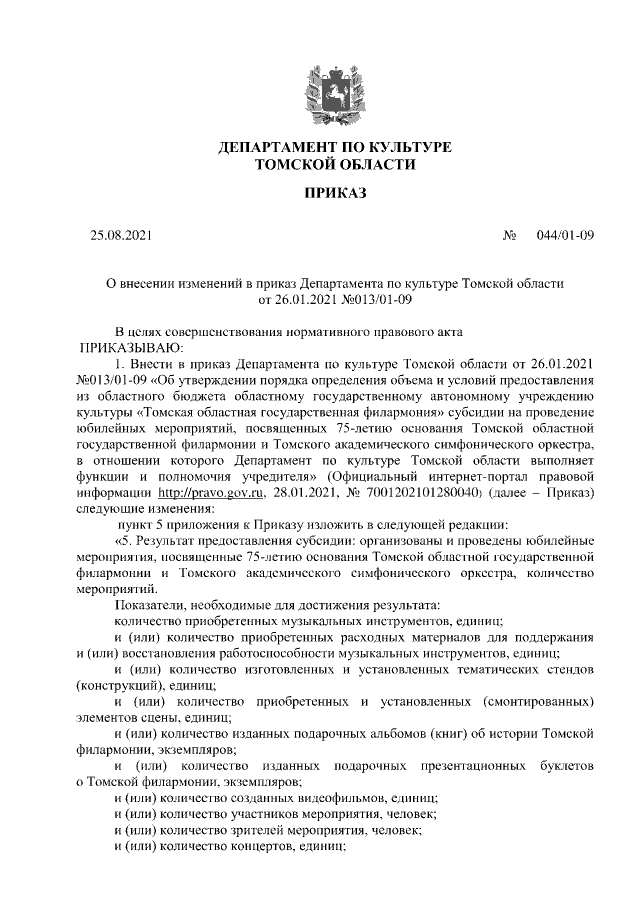 ДЕПАРТАМЕНТ ПО КУЛЬТУРЕ
ТОМСКОЙ ОБЛАСТИ

ПРИКАЗ

25.08.2021 № 044/01-09

О внесении изменений в приказ Департамента по культуре Томской области от 26.01.2021 №013/01-09

В целях совершенствования нормативного правового акта
ПРИКАЗЫВАЮ:

1. Внести в приказ Департамента по культуре Томской области от 26.01.2021 №013/01-09 «Об утверждении порядка определения объема и условий предоставления из областного бюджета областному государственному автономному учреждению культуры «Томская областная государственная филармония» субсидии на проведение юбилейных мероприятий, посвященных 75-летию основания Томской областной государственной филармонии и Томского академического симфонического оркестра, в отношении которого Департамент по культуре Томской области выполняет функции и полномочия учредителя» (Официальный интернет-портал правовой информации http://pravo.gov.ru, 28.01.2021, № 7001202101280040) (далее – Приказ) следующие изменения:

пункт 5 приложения к Приказу изложить в следующей редакции:

«5. Результат предоставления субсидии: организованы и проведены юбилейные мероприятия, посвященные 75-летию основания Томской областной государственной филармонии и Томского академического симфонического оркестра, количество мероприятий.

Показатели, необходимые для достижения результата:

количество приобретенных музыкальных инструментов, единиц;

и (или) количество приобретенных расходных материалов для поддержания и (или) восстановления работоспособности музыкальных инструментов, единиц;

и (или) количество изготовленных и установленных тематических стендов (конструкций), единиц;

и (или) количество приобретенных и установленных (смонтированных) элементов сцены, единиц;

и (или) количество изданных подарочных альбомов (книг) об истории Томской филармонии, экземпляров;

и (или) количество изданных подарочных презентационных буклетов о Томской филармонии, экземпляров;

и (или) количество созданных видеофильмов, единиц;

и (или) количество участников мероприятия, человек;

и (или) количество зрителей мероприятия, человек;

и (или) количество концертов, единиц;